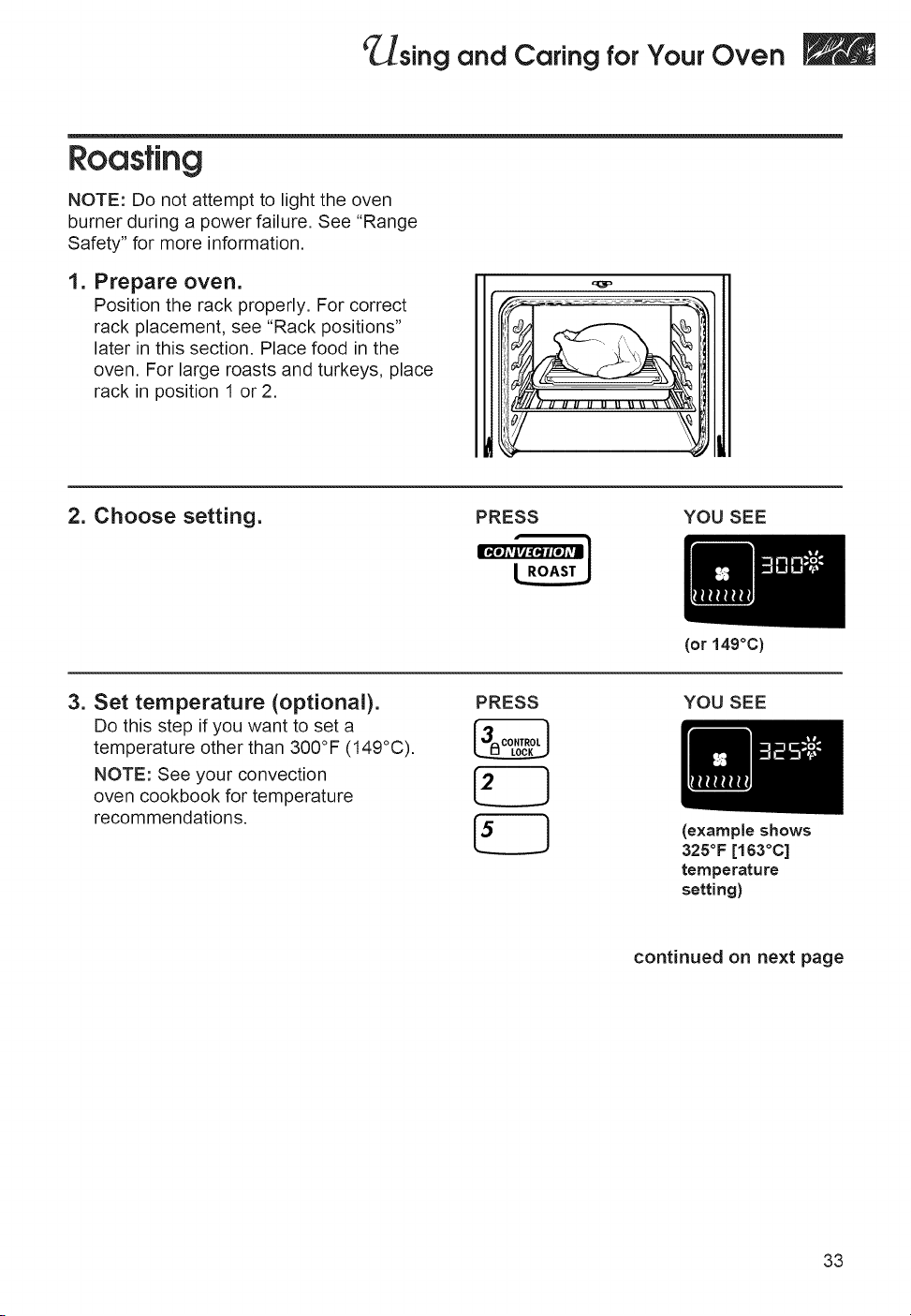 Using and Caring for Your Oven

Roasting

NOTE: Do not attempt to light the oven burner during a power failure. See "Range Safety" for more information.

1. Prepare oven.
Position the rack properly. For correct rack placement, see "Rack positions" later in this section. Place food in the oven. For large roasts and turkeys, place rack in position 1 or 2.

2. Choose setting.

PRESS

CONVECTION
ROAST

YOU SEE

300

(or 149°C)

3. Set temperature (optional).
Do this step if you want to set a temperature other than 300°F (149°C).

NOTE: See your convection oven cookbook for temperature recommendations.

PRESS

3 CONTROL LOCK

2

5

YOU SEE

325

(example shows 325°F [163°C] temperature setting)

continued on next page

33